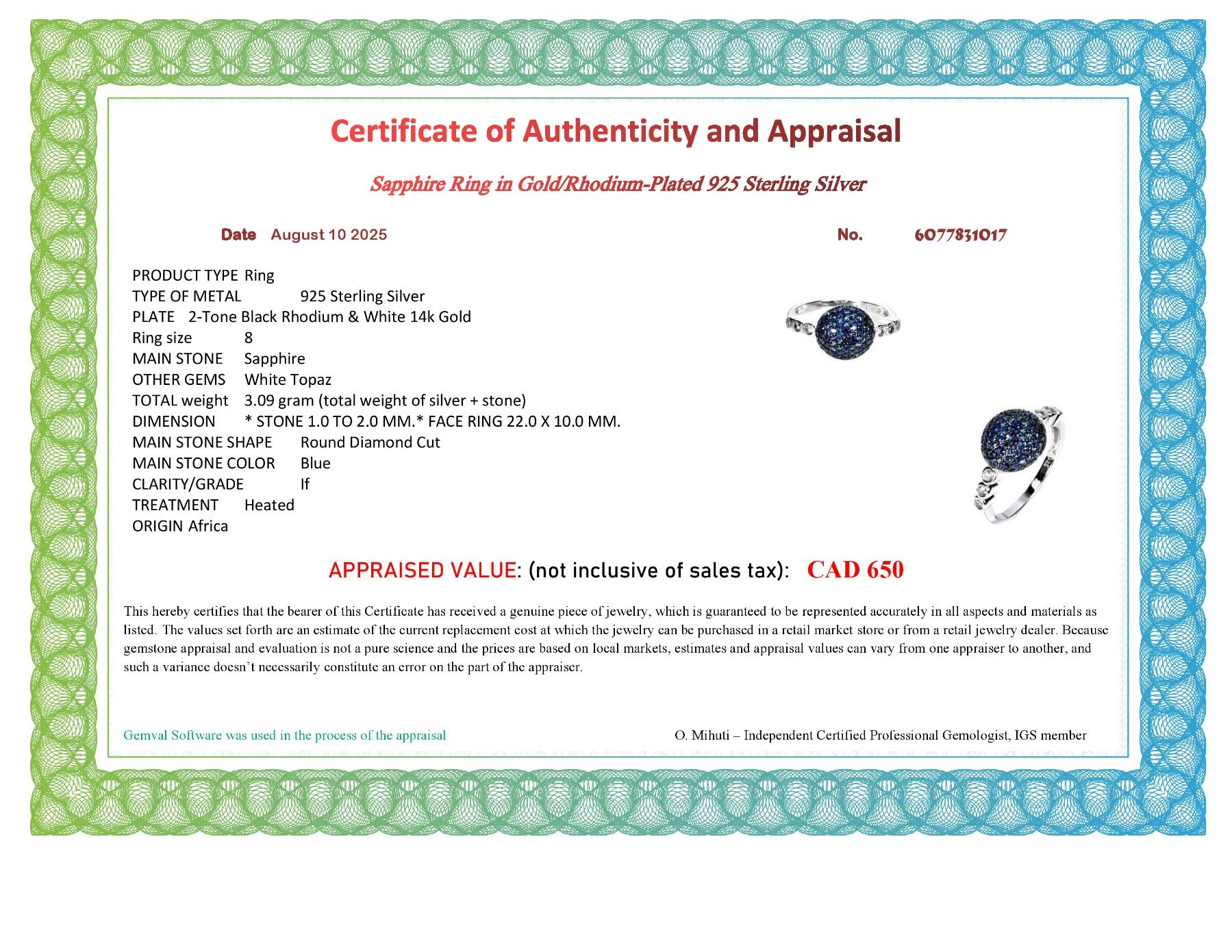 Certificate of Authenticity and Appraisal

Sapphire Ring in Gold/Rhodium-Plated 925 Sterling Silver

Date August 10 2025

No. 6077831017

PRODUCT TYPE Ring
TYPE OF METAL 925 Sterling Silver
PLATE 2-Tone Black Rhodium & White 14k Gold
Ring size 8
MAIN STONE Sapphire
OTHER GEMS White Topaz
TOTAL weight 3.09 gram (total weight of silver + stone)
DIMENSION * STONE 1.0 TO 2.0 MM.* FACE RING 22.0 X 10.0 MM.
MAIN STONE SHAPE Round Diamond Cut
MAIN STONE COLOR Blue
CLARITY/GRADE If
TREATMENT Heated
ORIGIN Africa

APPRAISED VALUE: (not inclusive of sales tax): CAD 650

This hereby certifies that the bearer of this Certificate has received a genuine piece of jewelry, which is guaranteed to be represented accurately in all aspects and materials as listed. The values set forth are an estimate of the current replacement cost at which the jewelry can be purchased in a retail market store or from a retail jewelry dealer. Because gemstone appraisal and evaluation is not a pure science and the prices are based on local markets, estimates and appraisal values can vary from one appraiser to another, and such a variance doesn't necessarily constitute an error on the part of the appraiser.

Gemval Software was used in the process of the appraisal

O. Mihuti – Independent Certified Professional Gemologist, IGS member